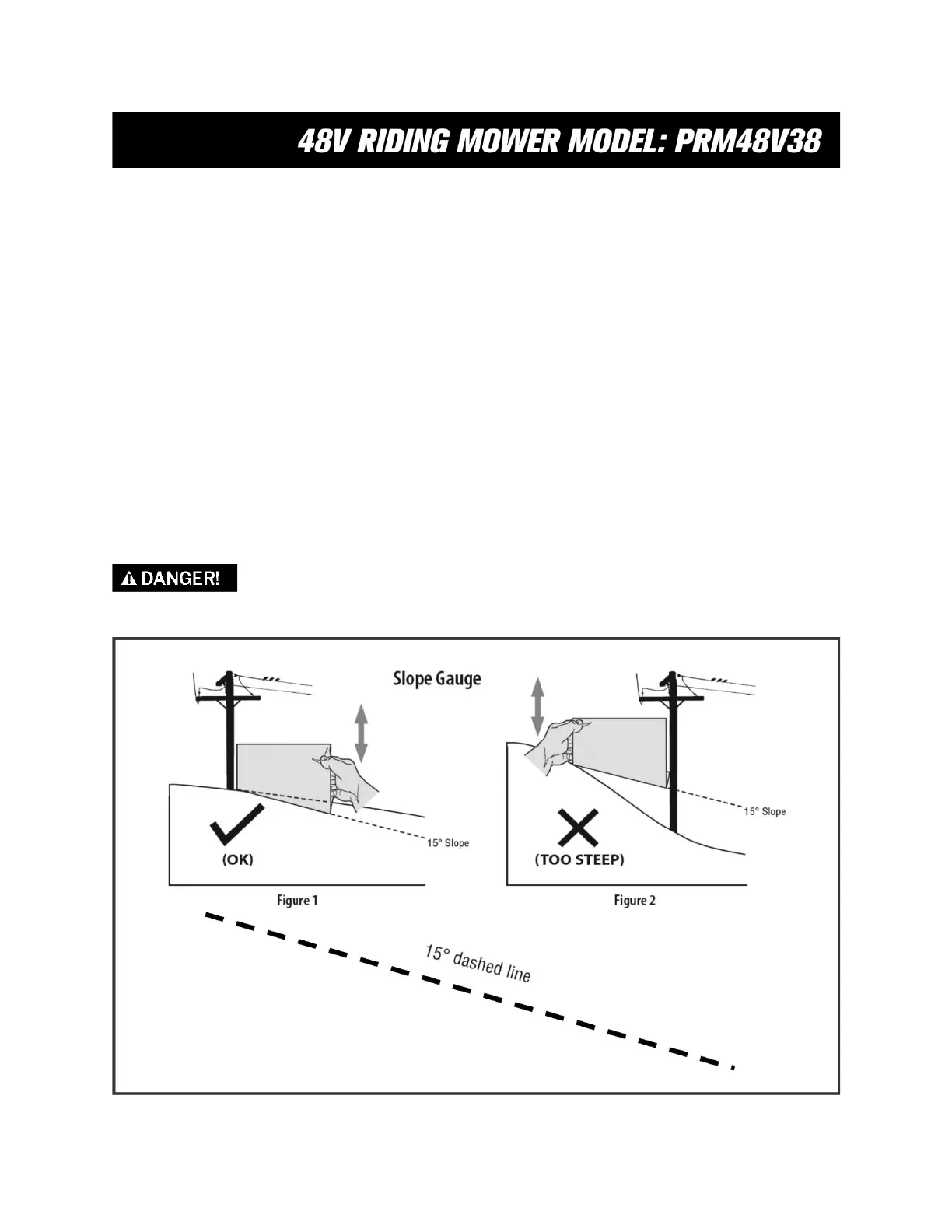 48V RIDING MOWER MODEL: PRM48V38

DANGER!

Slope Gauge

15° Slope

(OK)

Figure 1

15° Slope

(TOO STEEP)

Figure 2

15° dashed line